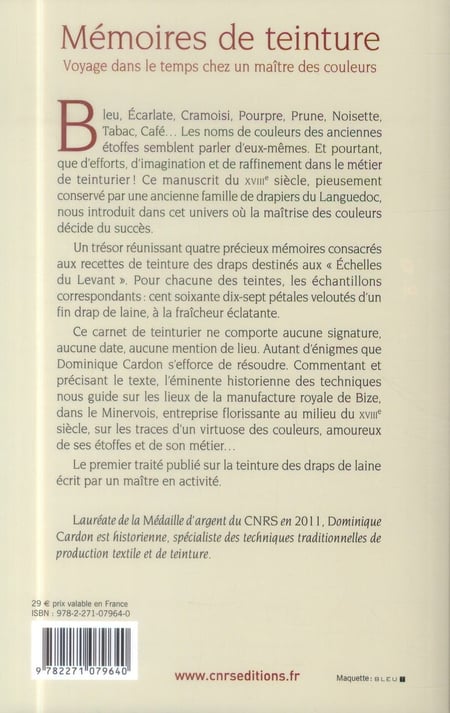 Mémoires de teinture
Voyage dans le temps chez un maître des couleurs

Bleu, Écarlate, Cramoisi, Pourpre, Prune, Noisette, Tabac, Café… Les noms de couleurs des anciennes étoffes semblent parler d'eux-mêmes. Et pourtant, que d'efforts, d'imagination et de raffinement dans le métier de teinturier ! Ce manuscrit du XVIIIe siècle, pieusement conservé par une ancienne famille de drapiers du Languedoc, nous introduit dans cet univers où la maîtrise des couleurs décide du succès.

Un trésor réunissant quatre précieux mémoires consacrés aux recettes de teinture des draps destinés aux « Échelles du Levant ». Pour chacune des teintes, les échantillons correspondants : cent soixante dix-sept pétales veloutés d'un fin drap de laine, à la fraîcheur éclatante.

Ce carnet de teinturier ne comporte aucune signature, aucune date, aucune mention de lieu. Autant d'énigmes que Dominique Cardon s'efforce de résoudre. Commentant et précisant le texte, l'éminente historienne des techniques nous guide sur les lieux de la manufacture royale de Bize, dans le Minervois, entreprise florissante au milieu du XVIIIe siècle, sur les traces d'un virtuose des couleurs, amoureux de ses étoffes et de son métier…

Le premier traité publié sur la teinture des draps de laine écrit par un maître en activité.

Lauréate de la Médaille d'argent du CNRS en 2011, Dominique Cardon est historienne, spécialiste des techniques traditionnelles de production textile et de teinture.

29 € prix valable en France
ISBN : 978-2-271-07964-0

9 782271 079640

www.cnrseditions.fr

Maquette : BLEU